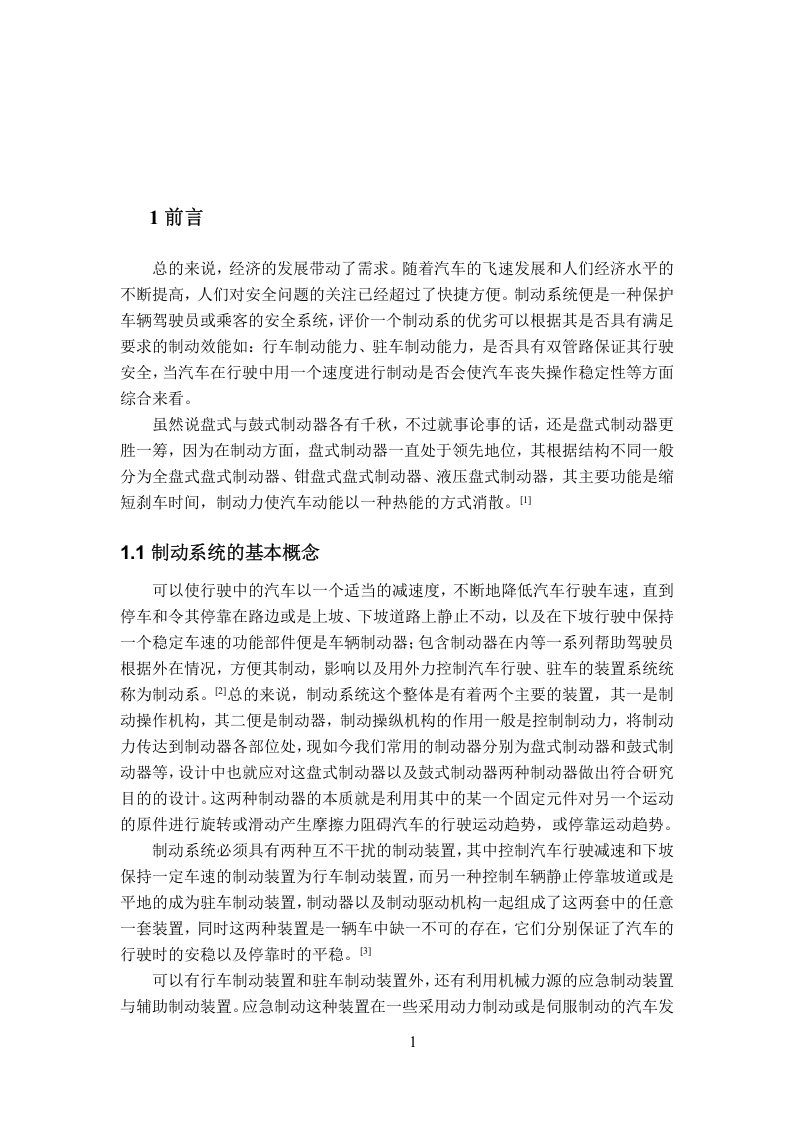 1 前言

总的来说，经济的发展带动了需求。随着汽车的飞速发展和人们经济水平的不断提高，人们对安全问题的关注已经超过了快捷方便。制动系统便是一种保护车辆驾驶员或乘客的安全系统，评价一个制动系的优劣可以根据其是否具有满足要求的制动效能如：行车制动能力、驻车制动能力，是否具有双管路保证其行驶安全，当汽车在行驶中用一个速度进行制动是否会使汽车丧失操作稳定性等方面综合来看。

虽然说盘式与鼓式制动器各有千秋，不过就事论事的话，还是盘式制动器更胜一筹，因为在制动方面，盘式制动器一直处于领先地位，其根据结构不同一般分为全盘式盘式制动器、钳盘式盘式制动器、液压盘式制动器，其主要功能是缩短刹车时间，制动力使汽车动能以一种热能的方式消散。[1]

1.1 制动系统的基本概念

可以使行驶中的汽车以一个适当的减速度，不断地降低汽车行驶车速，直到停车和令其停靠在路边或是上坡、下坡道路上静止不动，以及在下坡行驶中保持一个稳定车速的功能部件便是车辆制动器；包含制动器在内等一系列帮助驾驶员根据外在情况，方便其制动，影响以及用外力控制汽车行驶、驻车的装置系统统称为制动系。[2]总的来说，制动系统这个整体是有着两个主要的装置，其一是制动操作机构，其二便是制动器，制动操纵机构的作用一般是控制制动力，将制动力传达到制动器各部位处，现如今我们常用的制动器分别为盘式制动器和鼓式制动器等，设计中也就应对这盘式制动器以及鼓式制动器两种制动器做出符合研究目的的设计。这两种制动器的本质就是利用其中的某一个固定元件对另一个运动的原件进行旋转或滑动产生摩擦力阻碍汽车的行驶运动趋势，或停靠运动趋势。

制动系统必须具有两种互不干扰的制动装置，其中控制汽车行驶减速和下坡保持一定车速的制动装置为行车制动装置，而另一种控制车辆静止停靠坡道或是平地的成为驻车制动装置，制动器以及制动驱动机构一起组成了这两套中的任意一套装置，同时这两种装置是一辆车中缺一不可的存在，它们分别保证了汽车的行驶时的安稳以及停靠时的平稳。[3]

可以有行车制动装置和驻车制动装置外，还有利用机械力源的应急制动装置与辅助制动装置。应急制动这种装置在一些采用动力制动或是伺服制动的汽车发

1